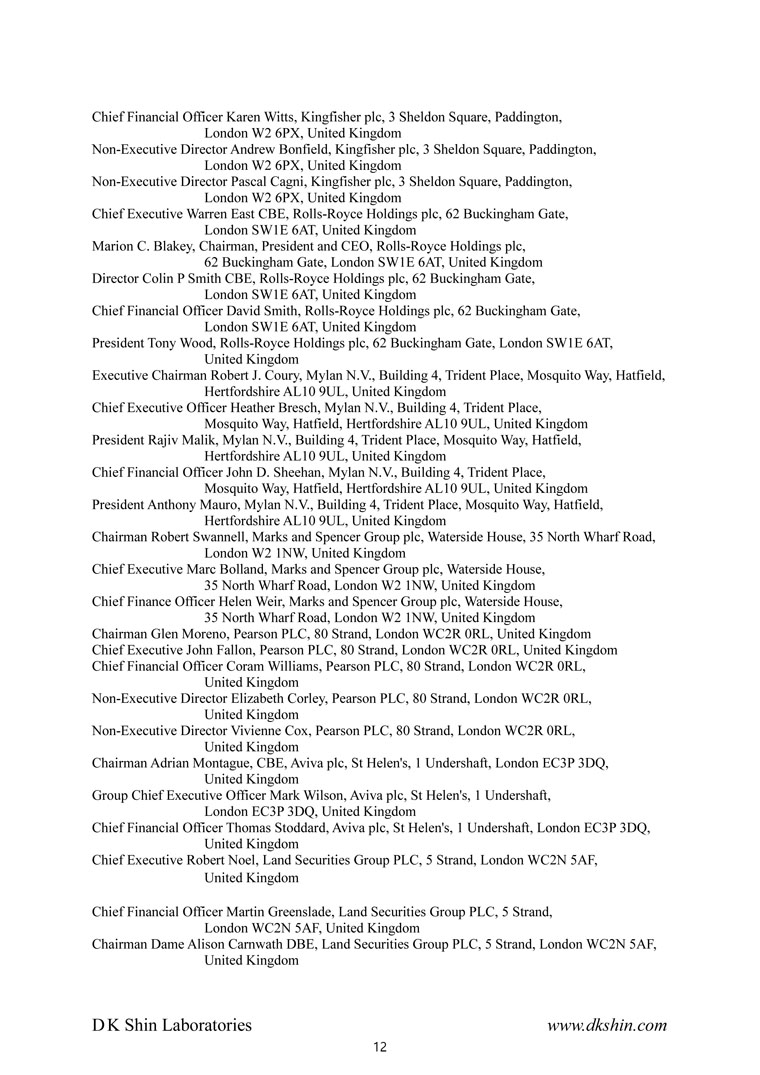 Chief Financial Officer Karen Witts, Kingfisher plc, 3 Sheldon Square, Paddington, London W2 6PX, United Kingdom
Non-Executive Director Andrew Bonfield, Kingfisher plc, 3 Sheldon Square, Paddington, London W2 6PX, United Kingdom
Non-Executive Director Pascal Cagni, Kingfisher plc, 3 Sheldon Square, Paddington, London W2 6PX, United Kingdom
Chief Executive Warren East CBE, Rolls-Royce Holdings plc, 62 Buckingham Gate, London SW1E 6AT, United Kingdom
Marion C. Blakey, Chairman, President and CEO, Rolls-Royce Holdings plc, 62 Buckingham Gate, London SW1E 6AT, United Kingdom
Director Colin P Smith CBE, Rolls-Royce Holdings plc, 62 Buckingham Gate, London SW1E 6AT, United Kingdom
Chief Financial Officer David Smith, Rolls-Royce Holdings plc, 62 Buckingham Gate, London SW1E 6AT, United Kingdom
President Tony Wood, Rolls-Royce Holdings plc, 62 Buckingham Gate, London SW1E 6AT, United Kingdom
Executive Chairman Robert J. Coury, Mylan N.V., Building 4, Trident Place, Mosquito Way, Hatfield, Hertfordshire AL10 9UL, United Kingdom
Chief Executive Officer Heather Bresch, Mylan N.V., Building 4, Trident Place, Mosquito Way, Hatfield, Hertfordshire AL10 9UL, United Kingdom
President Rajiv Malik, Mylan N.V., Building 4, Trident Place, Mosquito Way, Hatfield, Hertfordshire AL10 9UL, United Kingdom
Chief Financial Officer John D. Sheehan, Mylan N.V., Building 4, Trident Place, Mosquito Way, Hatfield, Hertfordshire AL10 9UL, United Kingdom
President Anthony Mauro, Mylan N.V., Building 4, Trident Place, Mosquito Way, Hatfield, Hertfordshire AL10 9UL, United Kingdom
Chairman Robert Swannell, Marks and Spencer Group plc, Waterside House, 35 North Wharf Road, London W2 1NW, United Kingdom
Chief Executive Marc Bolland, Marks and Spencer Group plc, Waterside House, 35 North Wharf Road, London W2 1NW, United Kingdom
Chief Finance Officer Helen Weir, Marks and Spencer Group plc, Waterside House, 35 North Wharf Road, London W2 1NW, United Kingdom
Chairman Glen Moreno, Pearson PLC, 80 Strand, London WC2R 0RL, United Kingdom
Chief Executive John Fallon, Pearson PLC, 80 Strand, London WC2R 0RL, United Kingdom
Chief Financial Officer Coram Williams, Pearson PLC, 80 Strand, London WC2R 0RL, United Kingdom
Non-Executive Director Elizabeth Corley, Pearson PLC, 80 Strand, London WC2R 0RL, United Kingdom
Non-Executive Director Vivienne Cox, Pearson PLC, 80 Strand, London WC2R 0RL, United Kingdom
Chairman Adrian Montague, CBE, Aviva plc, St Helen's, 1 Undershaft, London EC3P 3DQ, United Kingdom
Group Chief Executive Officer Mark Wilson, Aviva plc, St Helen's, 1 Undershaft, London EC3P 3DQ, United Kingdom
Chief Financial Officer Thomas Stoddard, Aviva plc, St Helen's, 1 Undershaft, London EC3P 3DQ, United Kingdom
Chief Executive Robert Noel, Land Securities Group PLC, 5 Strand, London WC2N 5AF, United Kingdom

Chief Financial Officer Martin Greenslade, Land Securities Group PLC, 5 Strand, London WC2N 5AF, United Kingdom
Chairman Dame Alison Carnwath DBE, Land Securities Group PLC, 5 Strand, London WC2N 5AF, United Kingdom

D K Shin Laboratories www.dkshin.com
12